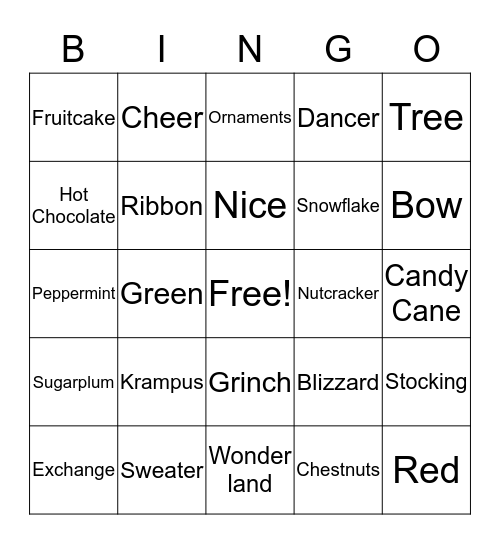 | B | I | N | G | O |
|---|---|---|---|---|
| Fruitcake | Cheer | Ornaments | Dancer | Tree |
| Hot Chocolate | Ribbon | Nice | Snowflake | Bow |
| Peppermint | Green | Free! | Nutcracker | Candy Cane |
| Sugarplum | Krampus | Grinch | Blizzard | Stocking |
| Exchange | Sweater | Wonder land | Chestnuts | Red |